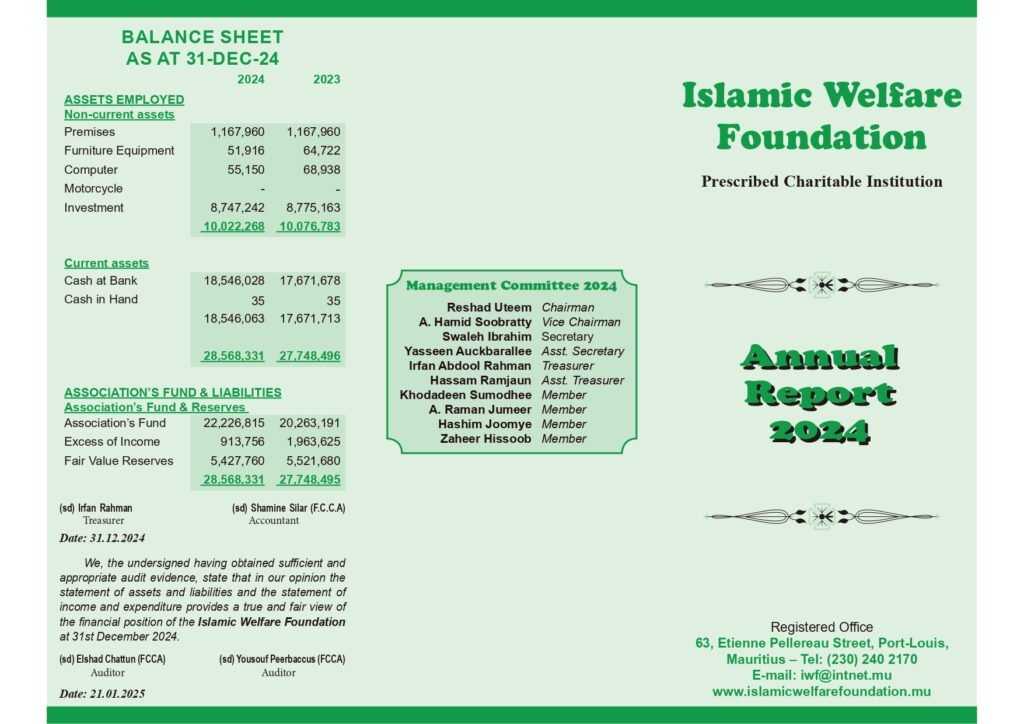 BALANCE SHEET
AS AT 31-DEC-24

| | 2024 | 2023 |
|---|---|---|
| **ASSETS EMPLOYED** | | |
| **Non-current assets** | | |
| Premises | 1,167,960 | 1,167,960 |
| Furniture Equipment | 51,916 | 64,722 |
| Computer | 55,150 | 68,938 |
| Motorcycle | - | - |
| Investment | 8,747,242 | 8,775,163 |
| | 10,022,268 | 10,076,783 |
| **Current assets** | | |
| Cash at Bank | 18,546,028 | 17,671,678 |
| Cash in Hand | 35 | 35 |
| | 18,546,063 | 17,671,713 |
| | 28,568,331 | 27,748,496 |
| **ASSOCIATION'S FUND & LIABILITIES** | | |
| **Association's Fund & Reserves** | | |
| Association's Fund | 22,226,815 | 20,263,191 |
| Excess of Income | 913,756 | 1,963,625 |
| Fair Value Reserves | 5,427,760 | 5,521,680 |
| | 28,568,331 | 27,748,495 |

(sd) Irfan Rahman
Treasurer

(sd) Shamine Silar (F.C.C.A)
Accountant

Date: 31.12.2024

We, the undersigned having obtained sufficient and appropriate audit evidence, state that in our opinion the statement of assets and liabilities and the statement of income and expenditure provides a true and fair view of the financial position of the Islamic Welfare Foundation at 31st December 2024.

(sd) Elshad Chattun (FCCA)
Auditor

(sd) Yousouf Peerbaccus (FCCA)
Auditor

Date: 21.01.2025

Management Committee 2024

| | |
|---|---|
| Reshad Uteem | Chairman |
| A. Hamid Soobratty | Vice Chairman |
| Swaleh Ibrahim | Secretary |
| Yasseen Auckbarallee | Asst. Secretary |
| Irfan Abdool Rahman | Treasurer |
| Hassam Ramjaun | Asst. Treasurer |
| Khodadeen Sumodhee | Member |
| A. Raman Jumeer | Member |
| Hashim Joomye | Member |
| Zaheer Hissoob | Member |

Islamic Welfare Foundation

Prescribed Charitable Institution

Annual Report 2024

Registered Office
63, Etienne Pellereau Street, Port-Louis, Mauritius – Tel: (230) 240 2170
E-mail: iwf@intnet.mu
www.islamicwelfarefoundation.mu